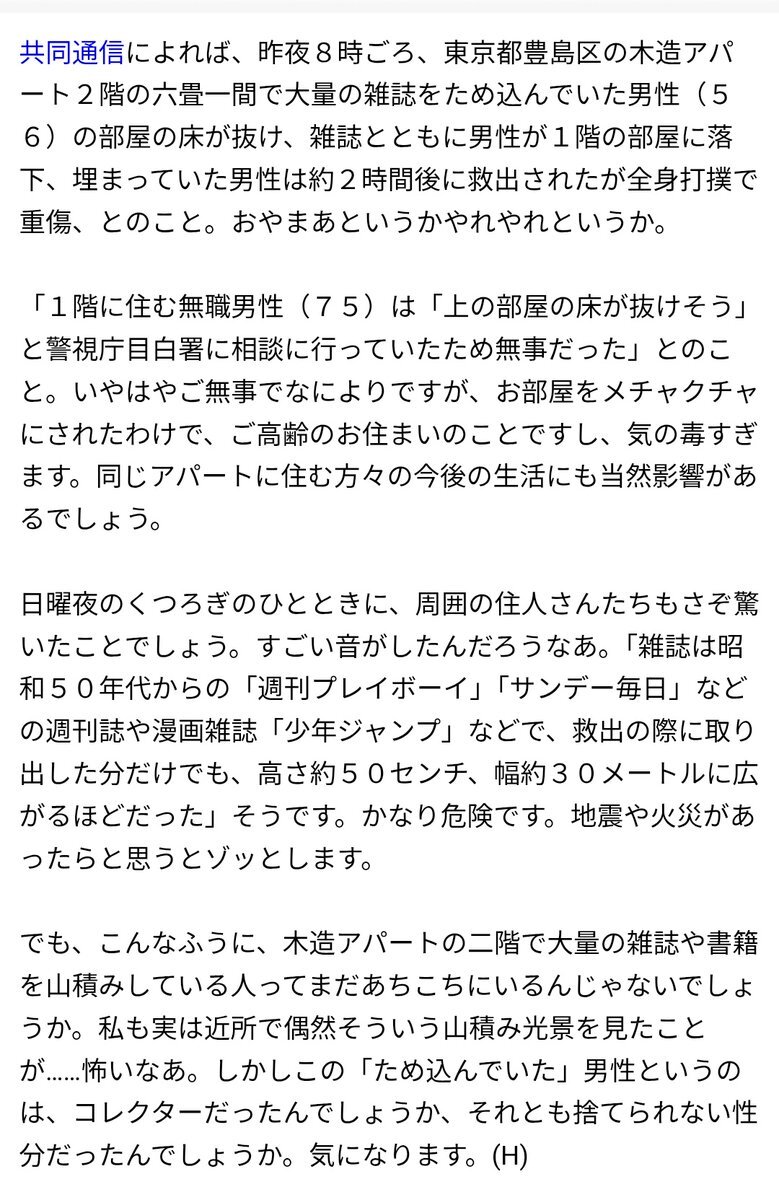 共同通信によれば、昨夜８時ごろ、東京都豊島区の木造アパート２階の六畳一間で大量の雑誌をため込んでいた男性（５６）の部屋の床が抜け、雑誌とともに男性が１階の部屋に落下、埋まっていた男性は約２時間後に救出されたが全身打撲で重傷、とのこと。おやまあというかやれやれというか。

「１階に住む無職男性（７５）は「上の部屋の床が抜けそう」と警視庁目白署に相談に行っていたため無事だった」とのこと。いやはやご無事でなによりですが、お部屋をメチャクチャにされたわけで、ご高齢のお住まいのことですし、気の毒すぎます。同じアパートに住む方々の今後の生活にも当然影響があるでしょう。

日曜夜のくつろぎのひとときに、周囲の住人さんたちもさぞ驚いたことでしょう。すごい音がしたんだろうなあ。「雑誌は昭和５０年代からの「週刊プレイボーイ」「サンデー毎日」などの週刊誌や漫画雑誌「少年ジャンプ」などで、救出の際に取り出した分だけでも、高さ約５０センチ、幅約３０メートルに広がるほどだった」そうです。かなり危険です。地震や火災があったらと思うとゾッとします。

でも、こんなふうに、木造アパートの二階で大量の雑誌や書籍を山積みしている人ってまだあちこちにいるんじゃないでしょうか。私も実は近所で偶然そういう山積み光景を見たことが……怖いなあ。しかしこの「ため込んでいた」男性というのは、コレクターだったんでしょうか、それとも捨てられない性分だったんでしょうか。気になります。(H)